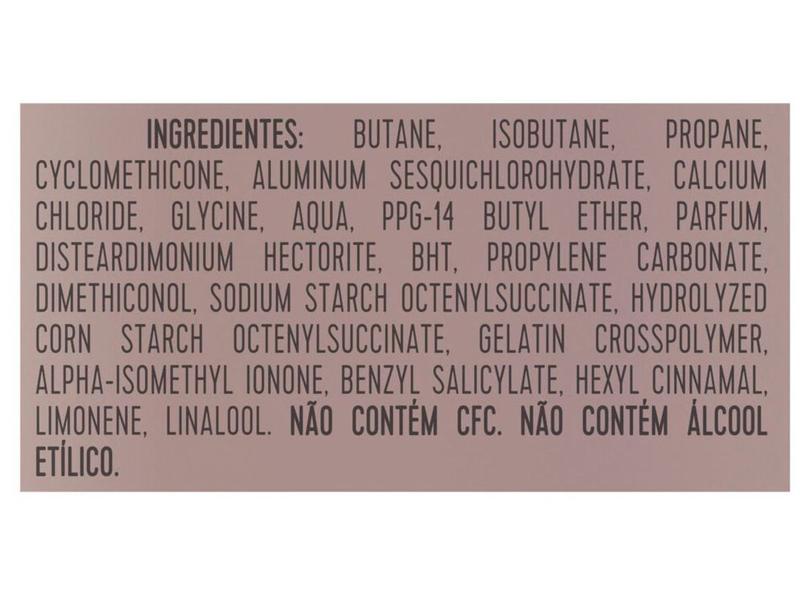 INGREDIENTES: BUTANE, ISOBUTANE, PROPANE, CYCLOMETHICONE, ALUMINUM SESQUICHLOROHYDRATE, CALCIUM CHLORIDE, GLYCINE, AQUA, PPG-14 BUTYL ETHER, PARFUM, DISTEARDIMONIUM HECTORITE, BHT, PROPYLENE CARBONATE, DIMETHICONOL, SODIUM STARCH OCTENYLSUCCINATE, HYDROLYZED CORN STARCH OCTENYLSUCCINATE, GELATIN CROSSPOLYMER, ALPHA-ISOMETHYL IONONE, BENZYL SALICYLATE, HEXYL CINNAMAL, LIMONENE, LINALOOL. NÃO CONTÉM CFC. NÃO CONTÉM ÁLCOOL ETÍLICO.